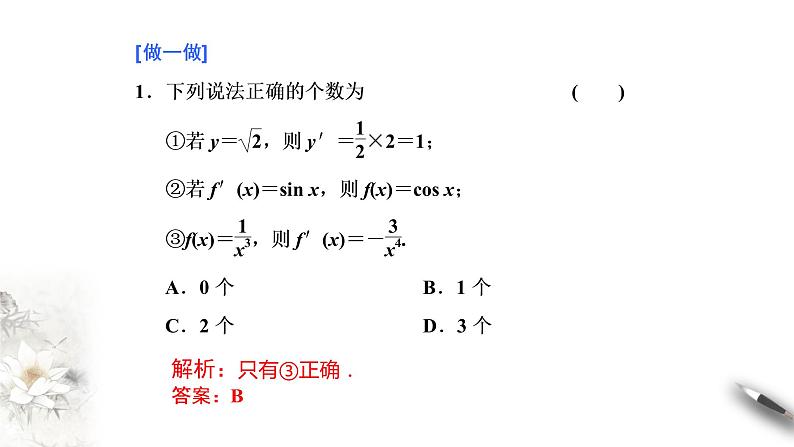 [做一做]

1．下列说法正确的个数为　　　　　(　　)

①若 $y=\sqrt{2}$，则 $y'=\frac{1}{2}\times 2=1$；

②若 $f'(x)=\sin x$，则 $f(x)=\cos x$；

③$f(x)=\frac{1}{x^3}$，则 $f'(x)=-\frac{3}{x^4}$.

A．0 个　　　　B．1 个

C．2 个　　　　D．3 个

解析：只有③正确．
答案：B